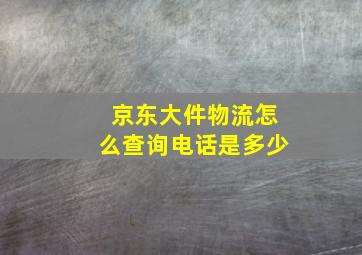 京东大件物流怎么查询电话是多少